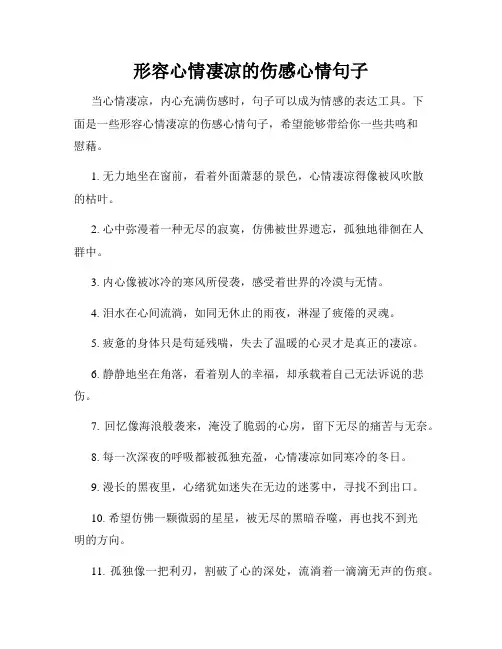 形容心情凄凉的伤感心情句子

当心情凄凉，内心充满伤感时，句子可以成为情感的表达工具。下面是一些形容心情凄凉的伤感心情句子，希望能够带给你一些共鸣和慰藉。

1. 无力地坐在窗前，看着外面萧瑟的景色，心情凄凉得像被风吹散的枯叶。

2. 心中弥漫着一种无尽的寂寞，仿佛被世界遗忘，孤独地徘徊在人群中。

3. 内心像被冰冷的寒风所侵袭，感受着世界的冷漠与无情。

4. 泪水在心间流淌，如同无休止的雨夜，淋湿了疲倦的灵魂。

5. 疲惫的身体只是苟延残喘，失去了温暖的心灵才是真正的凄凉。

6. 静静地坐在角落，看着别人的幸福，却承载着自己无法诉说的悲伤。

7. 回忆像海浪般袭来，淹没了脆弱的心房，留下无尽的痛苦与无奈。

8. 每一次深夜的呼吸都被孤独充盈，心情凄凉如同寒冷的冬日。

9. 漫长的黑夜里，心绪犹如迷失在无边的迷雾中，寻找不到出口。

10. 希望仿佛一颗微弱的星星，被无尽的黑暗吞噬，再也找不到光明的方向。

11. 孤独像一把利刃，割破了心的深处，流淌着一滴滴无声的伤痕。